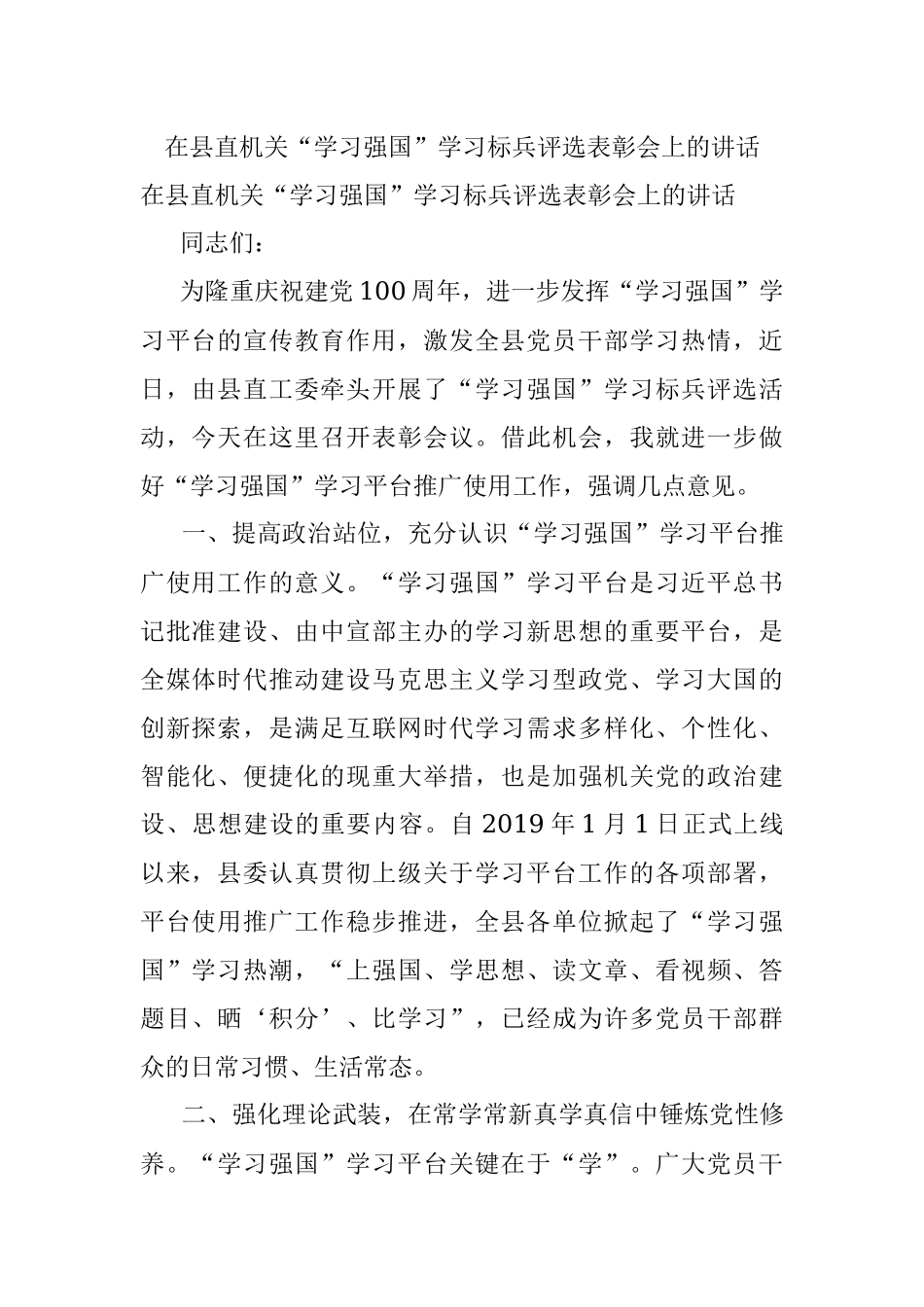 在县直机关“学习强国”学习标兵评选表彰会上的讲话

在县直机关“学习强国”学习标兵评选表彰会上的讲话

同志们：

为隆重庆祝建党100周年，进一步发挥“学习强国”学习平台的宣传教育作用，激发全县党员干部学习热情，近日，由县直工委牵头开展了“学习强国”学习标兵评选活动，今天在这里召开表彰会议。借此机会，我就进一步做好“学习强国”学习平台推广使用工作，强调几点意见。

一、提高政治站位，充分认识“学习强国”学习平台推广使用工作的意义。“学习强国”学习平台是习近平总书记批准建设、由中宣部主办的学习新思想的重要平台，是全媒体时代推动建设马克思主义学习型政党、学习大国的创新探索，是满足互联网时代学习需求多样化、个性化、智能化、便捷化的现重大举措，也是加强机关党的政治建设、思想建设的重要内容。自2019年1月1日正式上线以来，县委认真贯彻上级关于学习平台工作的各项部署，平台使用推广工作稳步推进，全县各单位掀起了“学习强国”学习热潮，“上强国、学思想、读文章、看视频、答题目、晒‘积分’、比学习”，已经成为许多党员干部群众的日常习惯、生活常态。

二、强化理论武装，在常学常新真学真信中锤炼党性修养。“学习强国”学习平台关键在于“学”。广大党员干